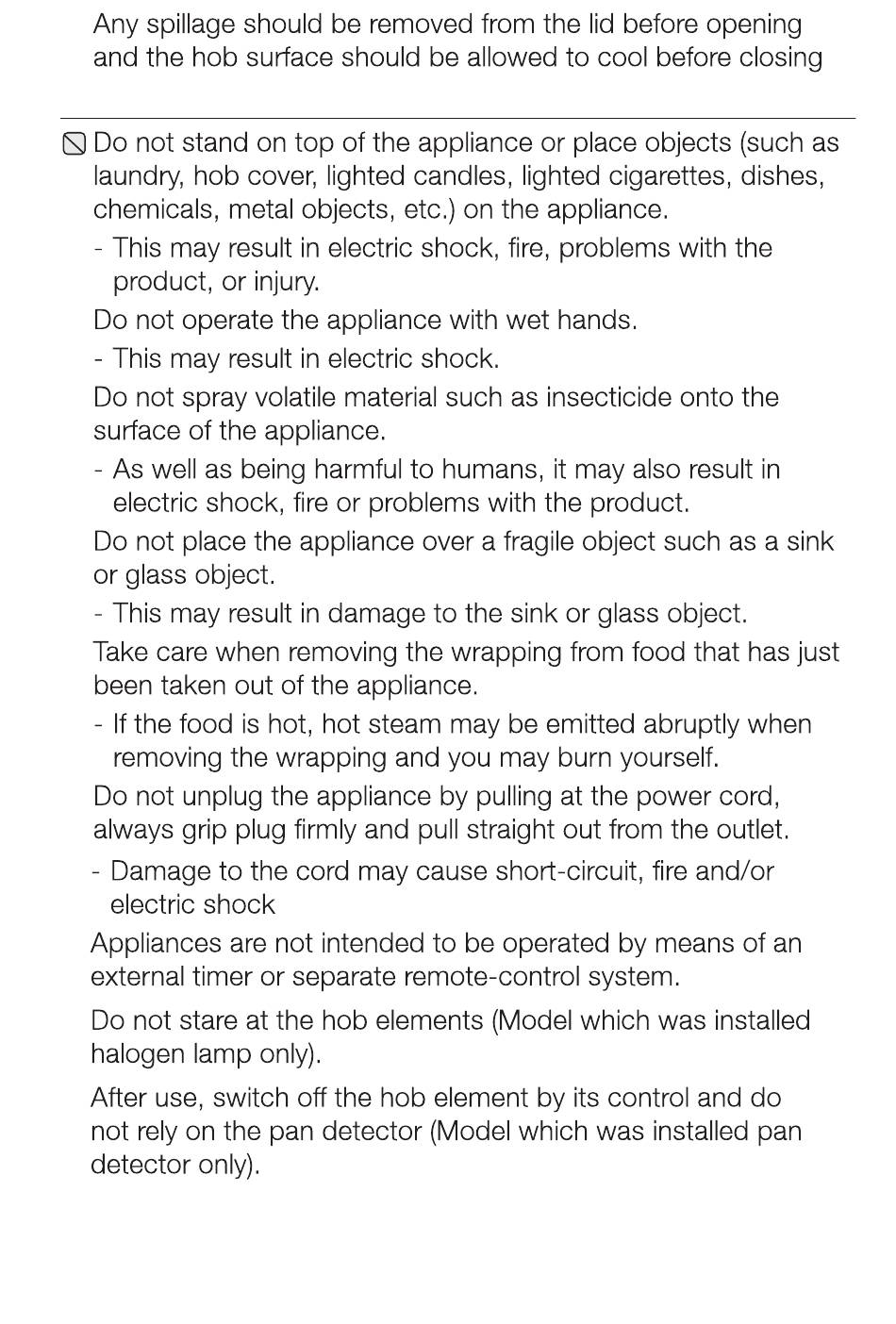 Any spillage should be removed from the lid before opening and the hob surface should be allowed to cool before closing

Do not stand on top of the appliance or place objects (such as laundry, hob cover, lighted candles, lighted cigarettes, dishes, chemicals, metal objects, etc.) on the appliance.

- This may result in electric shock, fire, problems with the product, or injury.

Do not operate the appliance with wet hands.

- This may result in electric shock.

Do not spray volatile material such as insecticide onto the surface of the appliance.

- As well as being harmful to humans, it may also result in electric shock, fire or problems with the product.

Do not place the appliance over a fragile object such as a sink or glass object.

- This may result in damage to the sink or glass object.

Take care when removing the wrapping from food that has just been taken out of the appliance.

- If the food is hot, hot steam may be emitted abruptly when removing the wrapping and you may burn yourself.

Do not unplug the appliance by pulling at the power cord, always grip plug firmly and pull straight out from the outlet.

- Damage to the cord may cause short-circuit, fire and/or electric shock

Appliances are not intended to be operated by means of an external timer or separate remote-control system.

Do not stare at the hob elements (Model which was installed halogen lamp only).

After use, switch off the hob element by its control and do not rely on the pan detector (Model which was installed pan detector only).